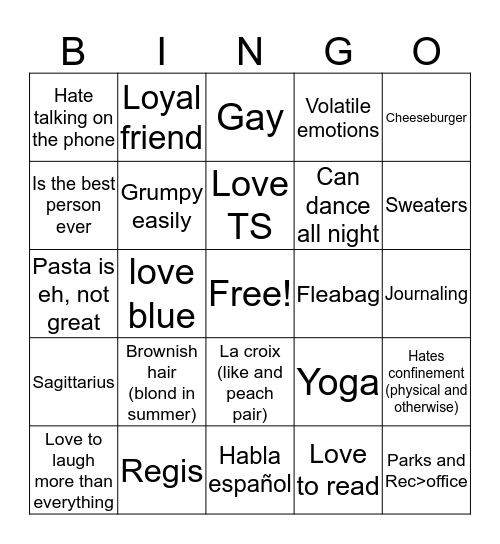 | B | I | N | G | O |
|---|---|---|---|---|
| Hate talking on the phone | Loyal friend | Gay | Volatile emotions | Cheeseburger |
| Is the best person ever | Grumpy easily | Love TS | Can dance all night | Sweaters |
| Pasta is eh, not great | love blue | Free! | Fleabag | Journaling |
| Sagittarius | Brownish hair (blond in summer) | La croix (like and peach pair) | Yoga | Hates confinement (physical and otherwise) |
| Love to laugh more than everything | Regis | Habla español | Love to read | Parks and Rec>office |